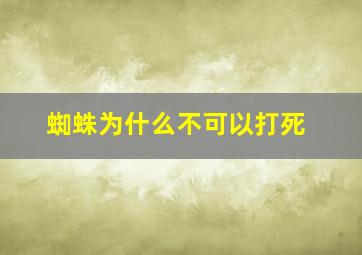 蜘蛛为什么不可以打死